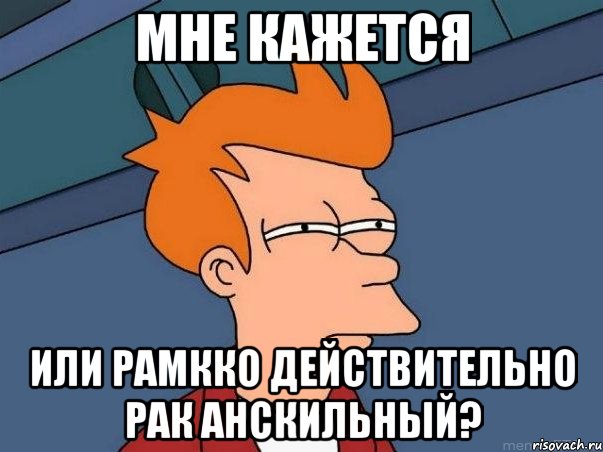 МНЕ КАЖЕТСЯ

ИЛИ РАМККО ДЕЙСТВИТЕЛЬНО РАК АНСКИЛЬНЫЙ?

risovach.ru